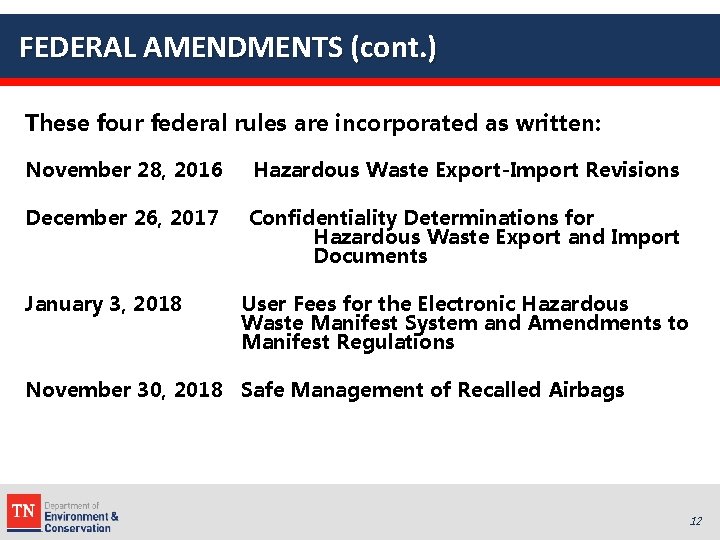 FEDERAL AMENDMENTS (cont.)

These four federal rules are incorporated as written:

November 28, 2016 Hazardous Waste Export-Import Revisions

December 26, 2017 Confidentiality Determinations for Hazardous Waste Export and Import Documents

January 3, 2018 User Fees for the Electronic Hazardous Waste Manifest System and Amendments to Manifest Regulations

November 30, 2018 Safe Management of Recalled Airbags

TN Department of Environment & Conservation

12